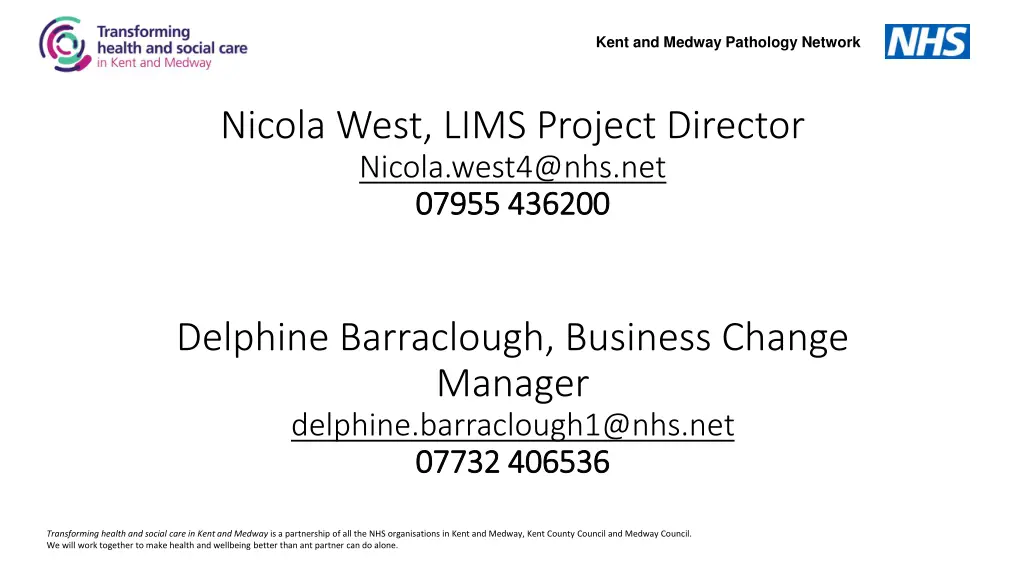 Transforming health and social care in Kent and Medway

Kent and Medway Pathology Network

NHS

Nicola West, LIMS Project Director
Nicola.west4@nhs.net
07955 436200

Delphine Barraclough, Business Change Manager
delphine.barraclough1@nhs.net
07732 406536

Transforming health and social care in Kent and Medway is a partnership of all the NHS organisations in Kent and Medway, Kent County Council and Medway Council. We will work together to make health and wellbeing better than ant partner can do alone.